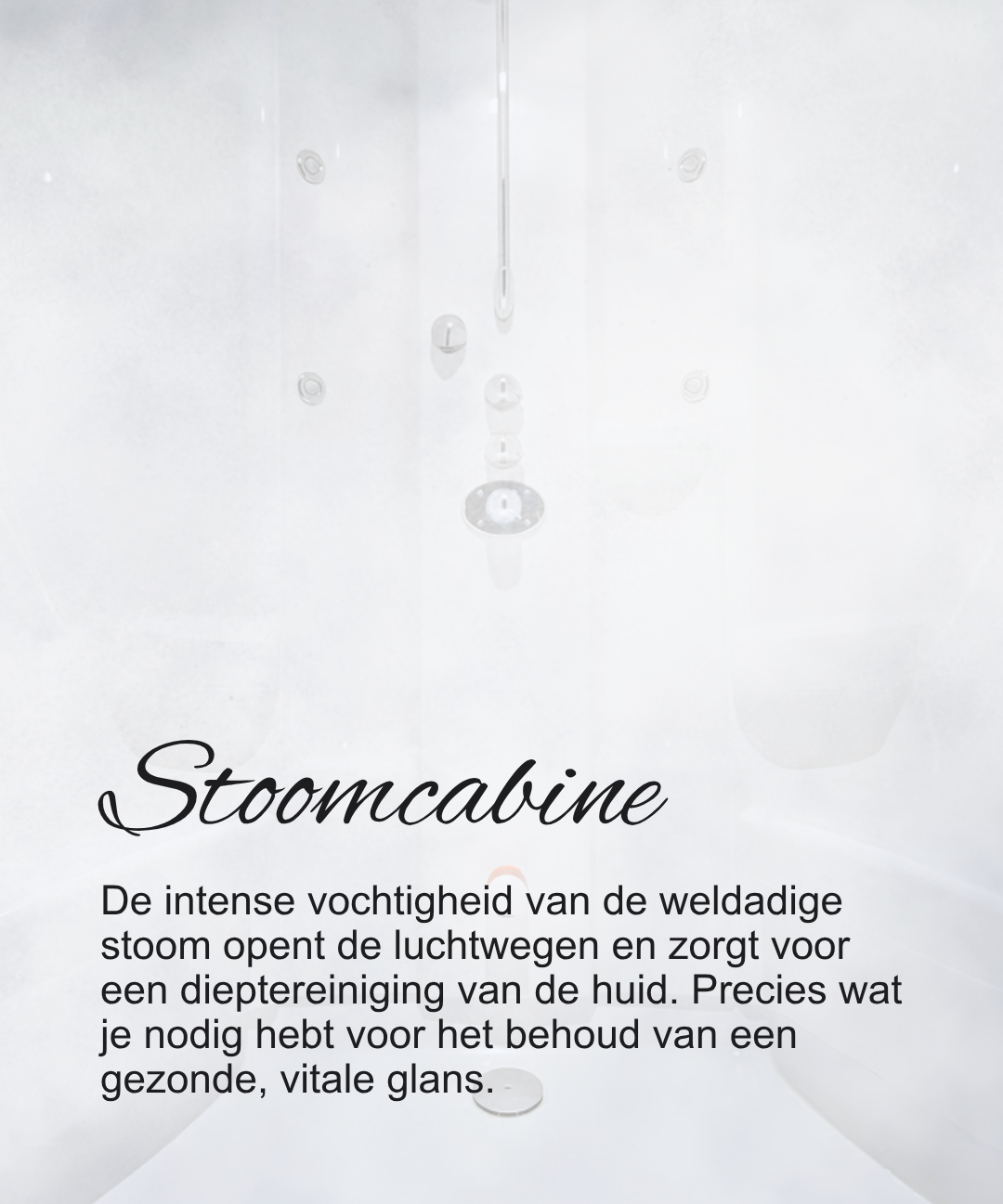 Stoomcabine

De intense vochtigheid van de weldadige stoom opent de luchtwegen en zorgt voor een dieptereiniging van de huid. Precies wat je nodig hebt voor het behoud van een gezonde, vitale glans.